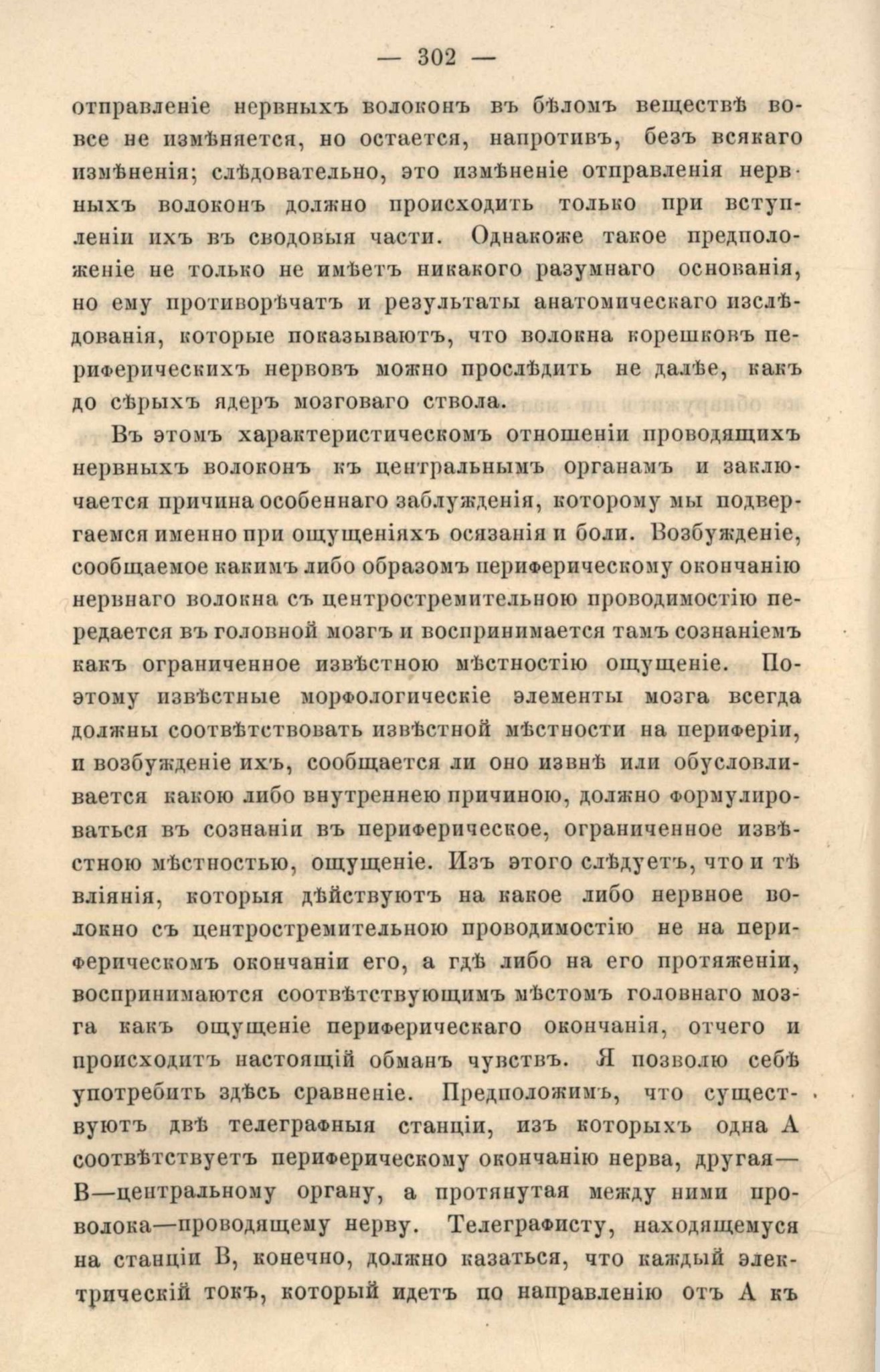 — 302 —

отправленіе нервныхъ волоконъ въ бѣломъ веществѣ вовсе не измѣняется, но остается, напротивъ, безъ всякаго измѣненія; слѣдовательно, это измѣненіе отправленія нервныхъ волоконъ должно происходить только при вступленіи ихъ въ сводовыя части. Однакоже такое предположеніе не только не имѣетъ никакого разумнаго основанія, но ему противорѣчатъ и результаты анатомическаго изслѣдованія, которые показываютъ, что волокна корешковъ периферическихъ нервовъ можно прослѣдить не далѣе, какъ до сѣрыхъ ядеръ мозговаго ствола.

Въ этомъ характеристическомъ отношеніи проводящихъ нервныхъ волоконъ къ центральнымъ органамъ и заключается причина особеннаго заблужденія, которому мы подвергаемся именно при ощущеніяхъ осязанія и боли. Возбужденіе, сообщаемое какимъ либо образомъ периферическому окончанію нервнаго волокна съ центростремительною проводимостію передается въ головной мозгъ и воспринимается тамъ сознаніемъ какъ ограниченное извѣстною мѣстностію ощущеніе. Поэтому извѣстные морфологическіе элементы мозга всегда должны соотвѣтствовать извѣстной мѣстности на периферіи, и возбужденіе ихъ, сообщается ли оно извнѣ или обусловливается какою либо внутреннею причиною, должно формулироваться въ сознаніи въ периферическое, ограниченное извѣстною мѣстностью, ощущеніе. Изъ этого слѣдуетъ, что и тѣ вліянія, которыя дѣйствуютъ на какое либо нервное волокно съ центростремительною проводимостію не на периферическомъ окончаніи его, а гдѣ либо на его протяженіи, воспринимаются соотвѣтствующимъ мѣстомъ головнаго мозга какъ ощущеніе периферическаго окончанія, отчего и происходитъ настоящій обманъ чувствъ. Я позволю себѣ употребить здѣсь сравненіе. Предположимъ, что существуютъ двѣ телеграфныя станціи, изъ которыхъ одна А соотвѣтствуетъ периферическому окончанію нерва, другая—В—центральному органу, а протянутая между ними проволока—проводящему нерву. Телеграфисту, находящемуся на станціи В, конечно, должно казаться, что каждый электрическій токъ, который идетъ по направленію отъ А къ